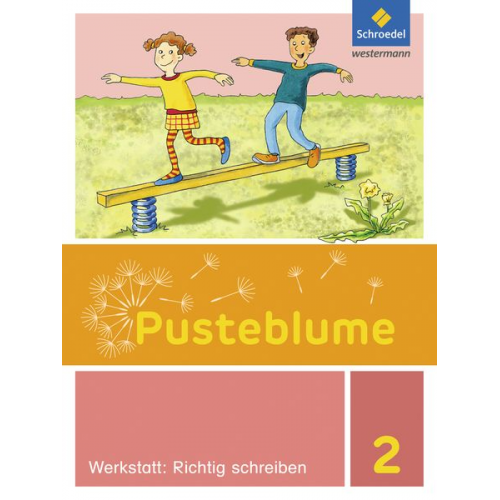 Schroedel
westermann

Pusteblume

Werkstatt: Richtig schreiben

2